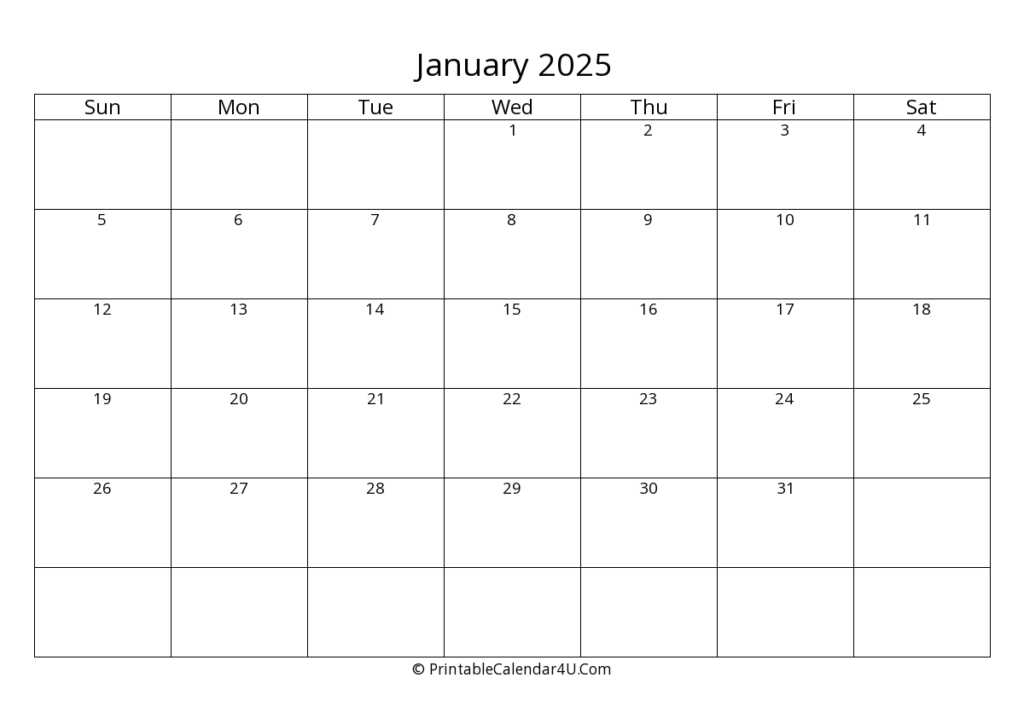 January 2025

| Sun | Mon | Tue | Wed | Thu | Fri | Sat |
|---|---|---|---|---|---|---|
| | | | 1 | 2 | 3 | 4 |
| 5 | 6 | 7 | 8 | 9 | 10 | 11 |
| 12 | 13 | 14 | 15 | 16 | 17 | 18 |
| 19 | 20 | 21 | 22 | 23 | 24 | 25 |
| 26 | 27 | 28 | 29 | 30 | 31 | |
| | | | | | | |

© PrintableCalendar4U.Com